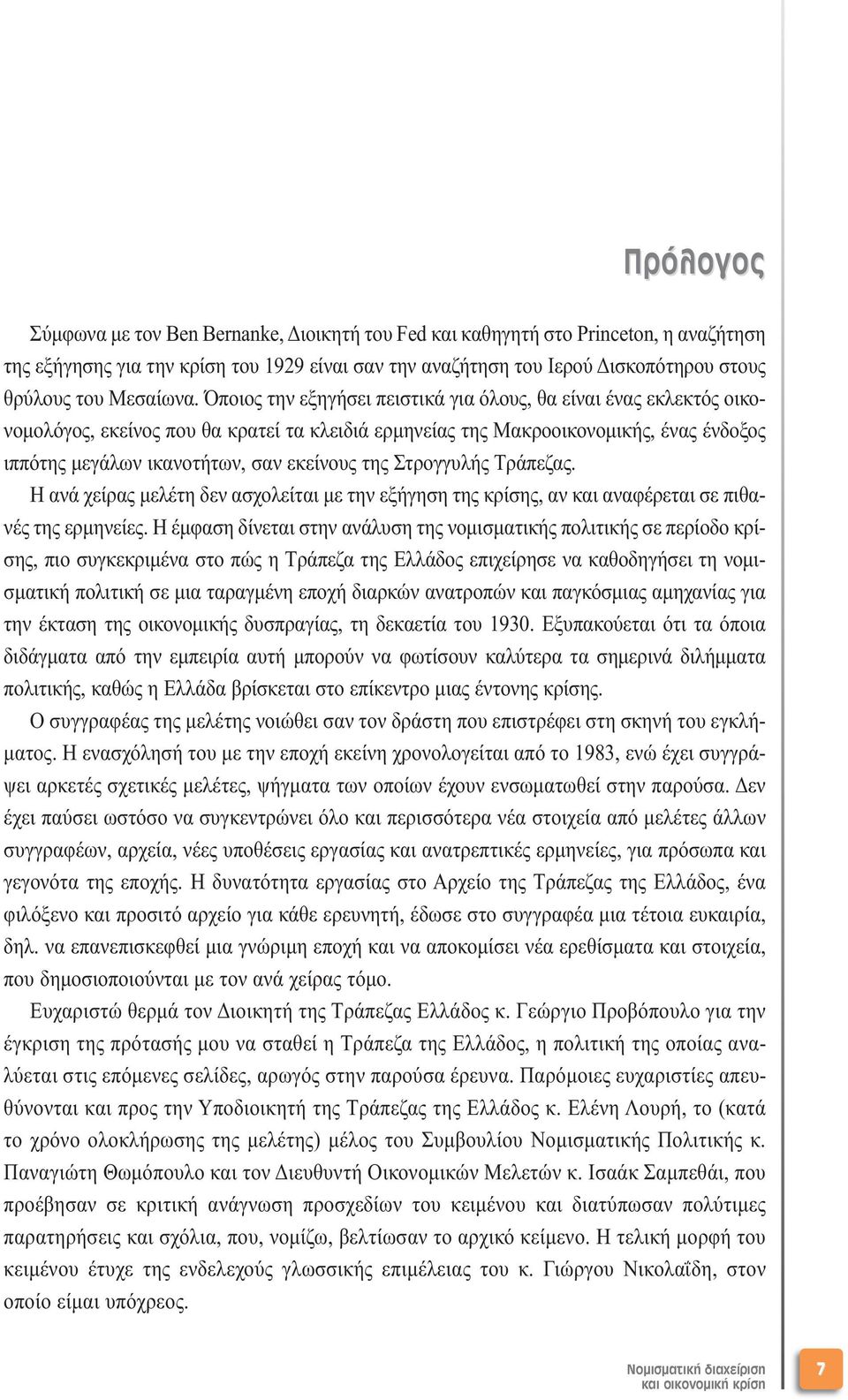 Πρόλογος

Σύμφωνα με τον Ben Bernanke, Διοικητή του Fed και καθηγητή στο Princeton, η αναζήτηση της εξήγησης για την κρίση του 1929 είναι σαν την αναζήτηση του Ιερού Δισκοπότηρου στους θρύλους του Μεσαίωνα. Όποιος την εξηγήσει πειστικά για όλους, θα είναι ένας εκλεκτός οικονομολόγος, εκείνος που θα κρατεί τα κλειδιά ερμηνείας της Μακροοικονομικής, ένας ένδοξος ιππότης μεγάλων ικανοτήτων, σαν εκείνους της Στρογγυλής Τράπεζας.

Η ανά χείρας μελέτη δεν ασχολείται με την εξήγηση της κρίσης, αν και αναφέρεται σε πιθανές της ερμηνείες. Η έμφαση δίνεται στην ανάλυση της νομισματικής πολιτικής σε περίοδο κρίσης, πιο συγκεκριμένα στο πώς η Τράπεζα της Ελλάδος επιχείρησε να καθοδηγήσει τη νομισματική πολιτική σε μια ταραγμένη εποχή διαρκών ανατροπών και παγκόσμιας αμηχανίας για την έκταση της οικονομικής δυσπραγίας, τη δεκαετία του 1930. Εξυπακούεται ότι τα όποια διδάγματα από την εμπειρία αυτή μπορούν να φωτίσουν καλύτερα τα σημερινά διλήμματα πολιτικής, καθώς η Ελλάδα βρίσκεται στο επίκεντρο μιας έντονης κρίσης.

Ο συγγραφέας της μελέτης νοιώθει σαν τον δράστη που επιστρέφει στη σκηνή του εγκλήματος. Η ενασχόλησή του με την εποχή εκείνη χρονολογείται από το 1983, ενώ έχει συγγράψει αρκετές σχετικές μελέτες, ψήγματα των οποίων έχουν ενσωματωθεί στην παρούσα. Δεν έχει παύσει ωστόσο να συγκεντρώνει όλο και περισσότερα νέα στοιχεία από μελέτες άλλων συγγραφέων, αρχεία, νέες υποθέσεις εργασίας και ανατρεπτικές ερμηνείες, για πρόσωπα και γεγονότα της εποχής. Η δυνατότητα εργασίας στο Αρχείο της Τράπεζας της Ελλάδος, ένα φιλόξενο και προσιτό αρχείο για κάθε ερευνητή, έδωσε στο συγγραφέα μια τέτοια ευκαιρία, δηλ. να επανεπισκεφθεί μια γνώριμη εποχή και να αποκομίσει νέα ερεθίσματα και στοιχεία, που δημοσιοποιούνται με τον ανά χείρας τόμο.

Ευχαριστώ θερμά τον Διοικητή της Τράπεζας Ελλάδος κ. Γεώργιο Προβόπουλο για την έγκριση της πρότασής μου να σταθεί η Τράπεζα της Ελλάδος, η πολιτική της οποίας αναλύεται στις επόμενες σελίδες, αρωγός στην παρούσα έρευνα. Παρόμοιες ευχαριστίες απευθύνονται και προς την Υποδιοικητή της Τράπεζας της Ελλάδος κ. Ελένη Λουρή, το (κατά το χρόνο ολοκλήρωσης της μελέτης) μέλος του Συμβουλίου Νομισματικής Πολιτικής κ. Παναγιώτη Θωμόπουλο και τον Διευθυντή Οικονομικών Μελετών κ. Ισαάκ Σαμπεθάι, που προέβησαν σε κριτική ανάγνωση προσχεδίων του κειμένου και διατύπωσαν πολύτιμες παρατηρήσεις και σχόλια, που, νομίζω, βελτίωσαν το αρχικό κείμενο. Η τελική μορφή του κειμένου έτυχε της ενδελεχούς γλωσσικής επιμέλειας του κ. Γιώργου Νικολαΐδη, στον οποίο είμαι υπόχρεος.

Νομισματική διαχείριση και οικονομική κρίση

7